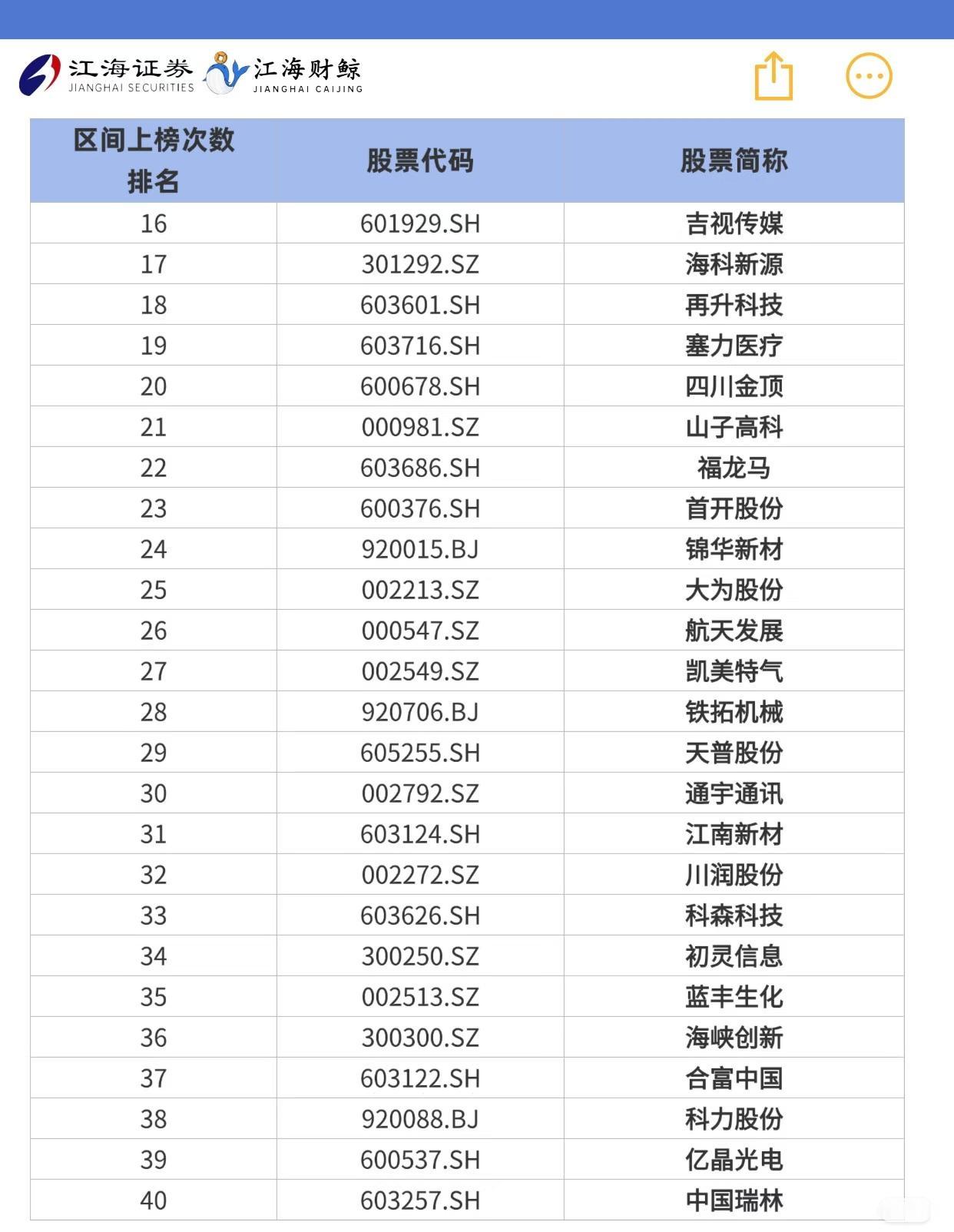 江海证券 JIANGHAI SECURITIES 江海财鲸 JIANGHAI CAIJING

| 区间上榜次数排名 | 股票代码 | 股票简称 |
|---|---|---|
| 16 | 601929.SH | 吉视传媒 |
| 17 | 301292.SZ | 海科新源 |
| 18 | 603601.SH | 再升科技 |
| 19 | 603716.SH | 塞力医疗 |
| 20 | 600678.SH | 四川金顶 |
| 21 | 000981.SZ | 山子高科 |
| 22 | 603686.SH | 福龙马 |
| 23 | 600376.SH | 首开股份 |
| 24 | 920015.BJ | 锦华新材 |
| 25 | 002213.SZ | 大为股份 |
| 26 | 000547.SZ | 航天发展 |
| 27 | 002549.SZ | 凯美特气 |
| 28 | 920706.BJ | 铁拓机械 |
| 29 | 605255.SH | 天普股份 |
| 30 | 002792.SZ | 通宇通讯 |
| 31 | 603124.SH | 江南新材 |
| 32 | 002272.SZ | 川润股份 |
| 33 | 603626.SH | 科森科技 |
| 34 | 300250.SZ | 初灵信息 |
| 35 | 002513.SZ | 蓝丰生化 |
| 36 | 300300.SZ | 海峡创新 |
| 37 | 603122.SH | 合富中国 |
| 38 | 920088.BJ | 科力股份 |
| 39 | 600537.SH | 亿晶光电 |
| 40 | 603257.SH | 中国瑞林 |